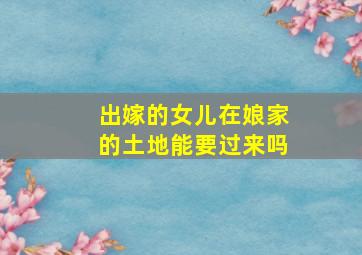 出嫁的女儿在娘家的土地能要过来吗